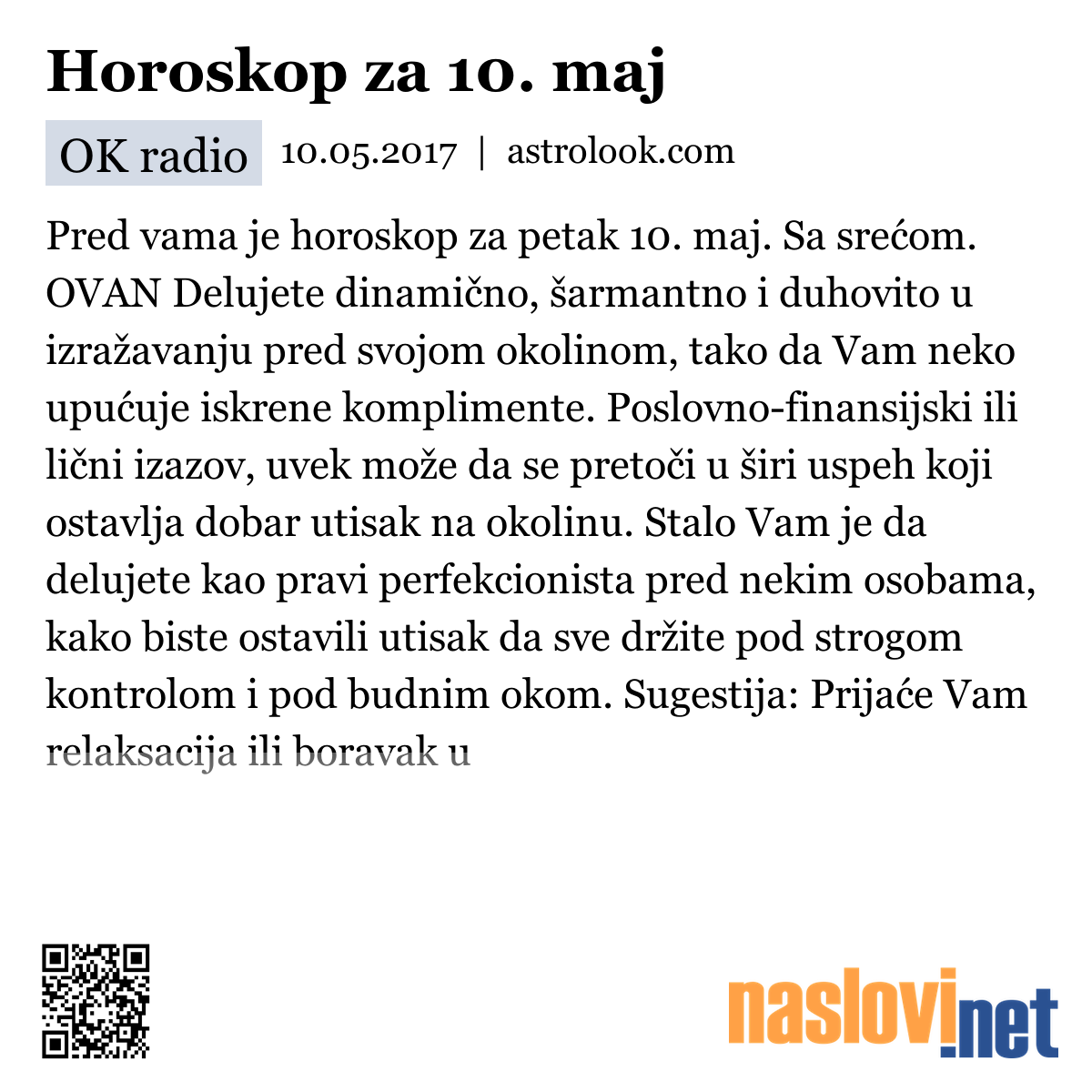 Horoskop za 10. maj

OK radio 10.05.2017 | astrolook.com

Pred vama je horoskop za petak 10. maj. Sa srećom. OVAN Delujete dinamično, šarmantno i duhovito u izražavanju pred svojom okolinom, tako da Vam neko upućuje iskrene komplimente. Poslovno-finansijski ili lični izazov, uvek može da se pretoči u širi uspeh koji ostavlja dobar utisak na okolinu. Stalo Vam je da delujete kao pravi perfekcionista pred nekim osobama, kako biste ostavili utisak da sve držite pod strogom kontrolom i pod budnim okom. Sugestija: Prijaće Vam relaksacija ili boravak u

naslovi.net